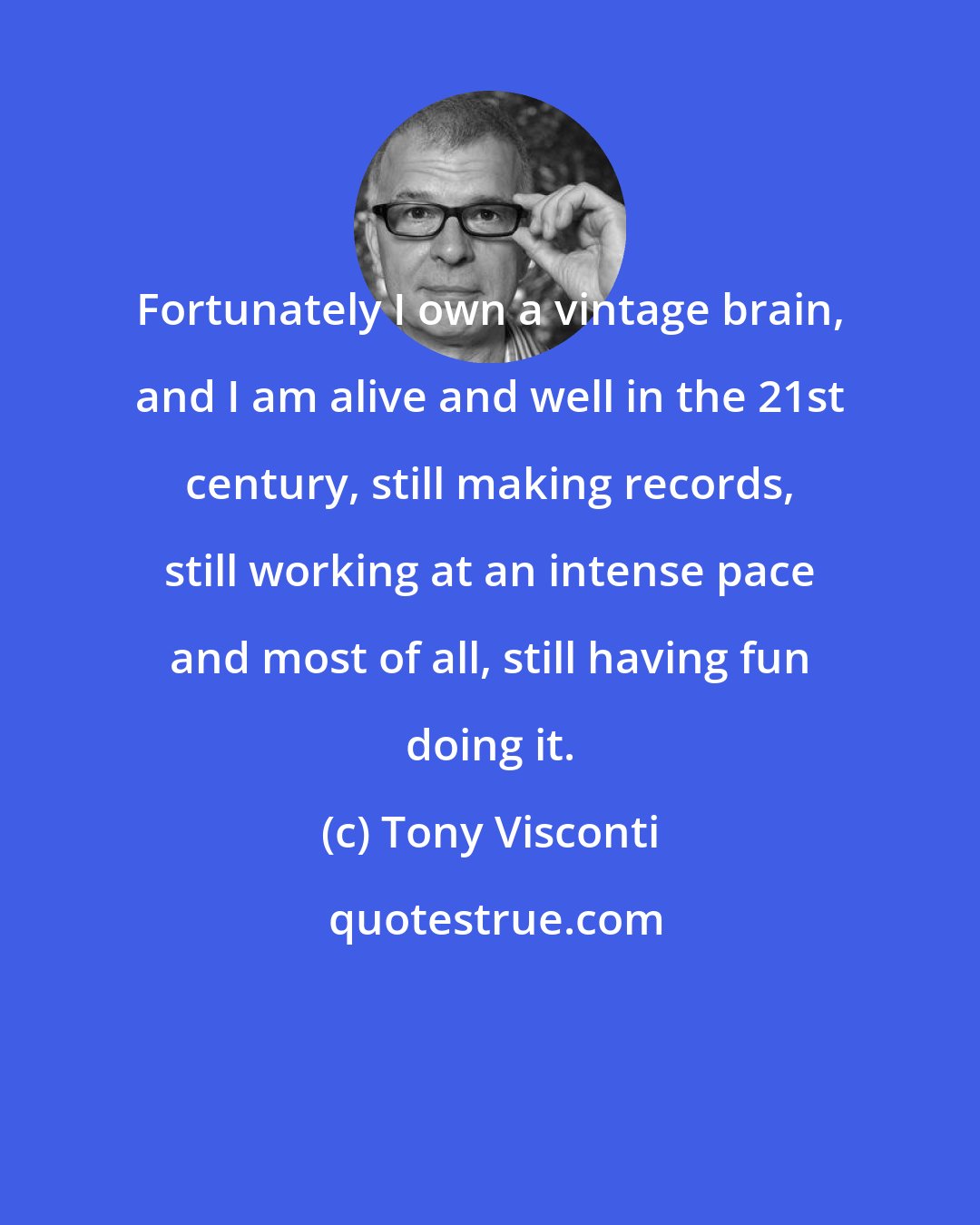 Fortunately I own a vintage brain, and I am alive and well in the 21st century, still making records, still working at an intense pace and most of all, still having fun doing it.

(c) Tony Visconti

quotestrue.com